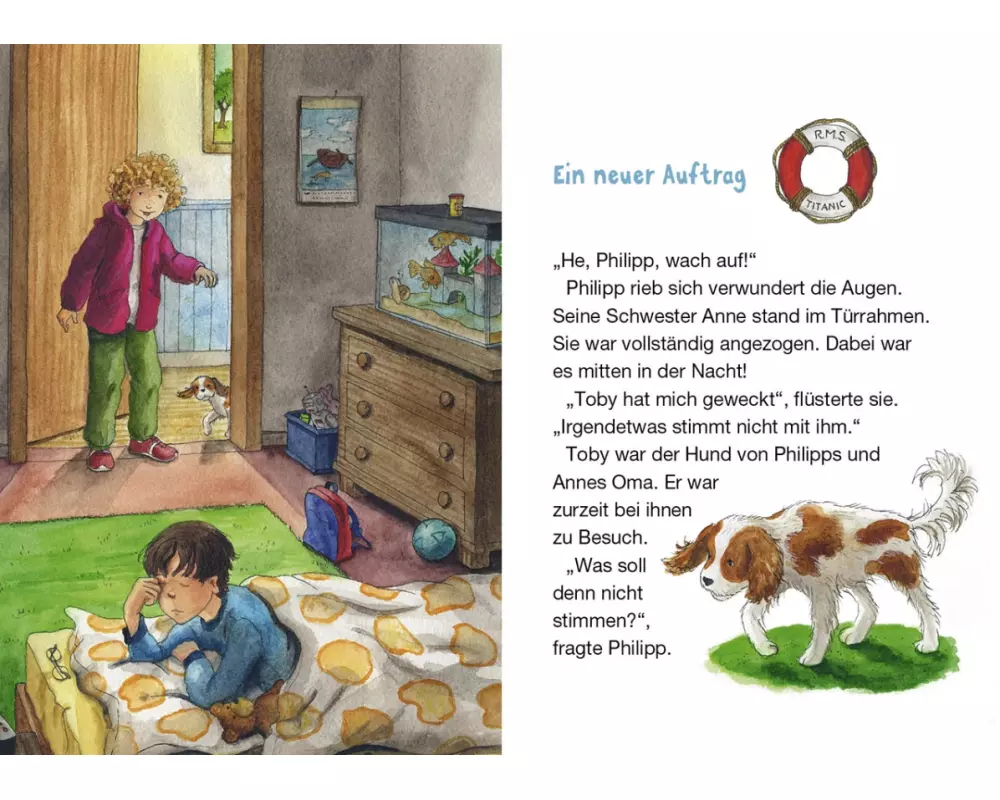 Ein neuer Auftrag

R.M.S.
TITANIC

„He, Philipp, wach auf!“

Philipp rieb sich verwundert die Augen. Seine Schwester Anne stand im Türrahmen. Sie war vollständig angezogen. Dabei war es mitten in der Nacht!

„Toby hat mich geweckt“, flüsterte sie. „Irgendetwas stimmt nicht mit ihm.“

Toby war der Hund von Philipps und Annes Oma. Er war zurzeit bei ihnen zu Besuch.

„Was soll denn nicht stimmen?“, fragte Philipp.